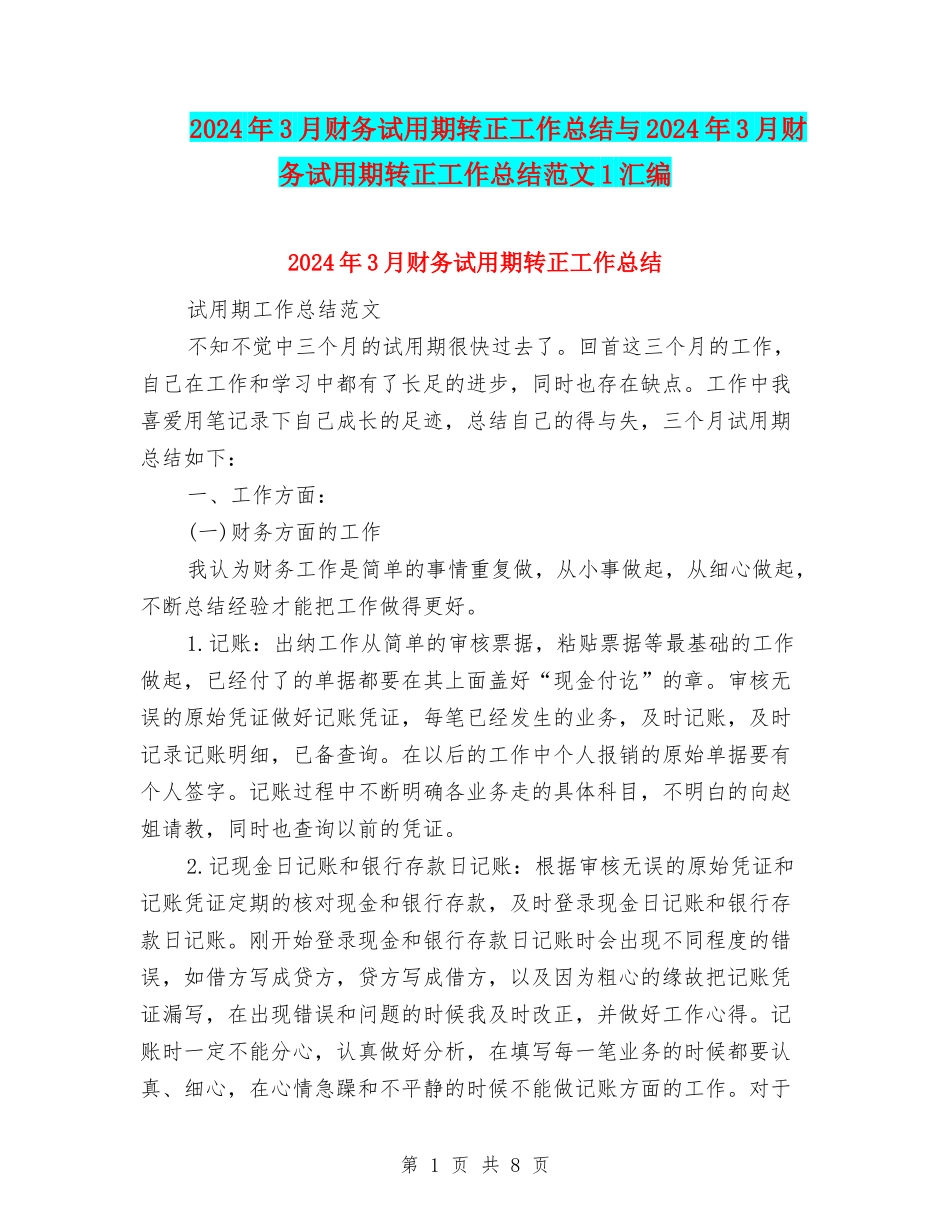 2024年3月财务试用期转正工作总结与2024年3月财务试用期转正工作总结范文1汇编

2024年3月财务试用期转正工作总结

试用期工作总结范文

不知不觉中三个月的试用期很快过去了。回首这三个月的工作，自己在工作和学习中都有了长足的进步，同时也存在缺点。工作中我喜爱用笔记录下自己成长的足迹，总结自己的得与失，三个月试用期总结如下：

一、工作方面：

(一)财务方面的工作

我认为财务工作是简单的事情重复做，从小事做起，从细心做起，不断总结经验才能把工作做得更好。

1.记账：出纳工作从简单的审核票据，粘贴票据等最基础的工作做起，已经付了的单据都要在其上面盖好“现金付讫”的章。审核无误的原始凭证做好记账凭证，每笔已经发生的业务，及时记账，及时记录记账明细，已备查询。在以后的工作中个人报销的原始单据要有个人签字。记账过程中不断明确各业务走的具体科目，不明白的向赵姐请教，同时也查询以前的凭证。

2.记现金日记账和银行存款日记账：根据审核无误的原始凭证和记账凭证定期的核对现金和银行存款，及时登录现金日记账和银行存款日记账。刚开始登录现金和银行存款日记账时会出现不同程度的错误，如借方写成贷方，贷方写成借方，以及因为粗心的缘故把记账凭证漏写，在出现错误和问题的时候我及时改正，并做好工作心得。记账时一定不能分心，认真做好分析，在填写每一笔业务的时候都要认真、细心，在心情急躁和不平静的时候不能做记账方面的工作。对于

第 1 页 共 8 页